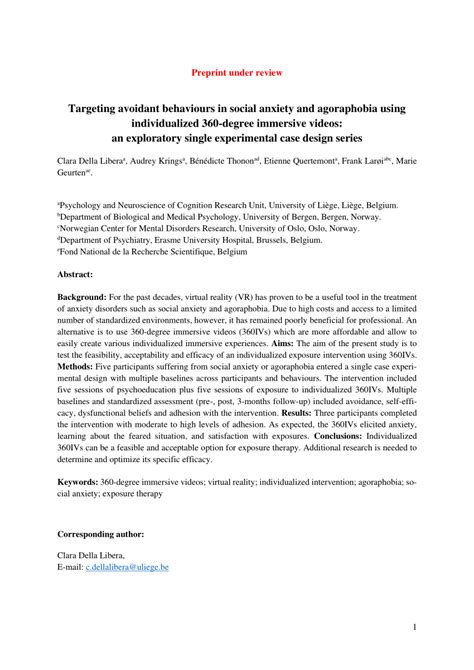 Preprint under review

Targeting avoidant behaviours in social anxiety and agoraphobia using individualized 360-degree immersive videos: an exploratory single experimental case design series

Clara Della Libera$^{a}$, Audrey Krings$^{a}$, Bénédicte Thonon$^{ad}$, Etienne Quertemont$^{a}$, Frank Larøi$^{abc}$, Marie Geurten$^{ae}$.

$^{a}$Psychology and Neuroscience of Cognition Research Unit, University of Liège, Liège, Belgium.
$^{b}$Department of Biological and Medical Psychology, University of Bergen, Bergen, Norway.
$^{c}$Norwegian Center for Mental Disorders Research, University of Oslo, Oslo, Norway.
$^{d}$Department of Psychiatry, Erasme University Hospital, Brussels, Belgium.
$^{e}$Fond National de la Recherche Scientifique, Belgium

Abstract:

Background: For the past decades, virtual reality (VR) has proven to be a useful tool in the treatment of anxiety disorders such as social anxiety and agoraphobia. Due to high costs and access to a limited number of standardized environments, however, it has remained poorly beneficial for professional. An alternative is to use 360-degree immersive videos (360IVs) which are more affordable and allow to easily create various individualized immersive experiences. Aims: The aim of the present study is to test the feasibility, acceptability and efficacy of an individualized exposure intervention using 360IVs. Methods: Five participants suffering from social anxiety or agoraphobia entered a single case experimental design with multiple baselines across participants and behaviours. The intervention included five sessions of psychoeducation plus five sessions of exposure to individualized 360IVs. Multiple baselines and standardized assessment (pre-, post, 3-months follow-up) included avoidance, self-efficacy, dysfunctional beliefs and adhesion with the intervention. Results: Three participants completed the intervention with moderate to high levels of adhesion. As expected, the 360IVs elicited anxiety, learning about the feared situation, and satisfaction with exposures. Conclusions: Individualized 360IVs can be a feasible and acceptable option for exposure therapy. Additional research is needed to determine and optimize its specific efficacy.

Keywords: 360-degree immersive videos; virtual reality; individualized intervention; agoraphobia; social anxiety; exposure therapy

Corresponding author:

Clara Della Libera,
E-mail: c.dellalibera@uliege.be

1